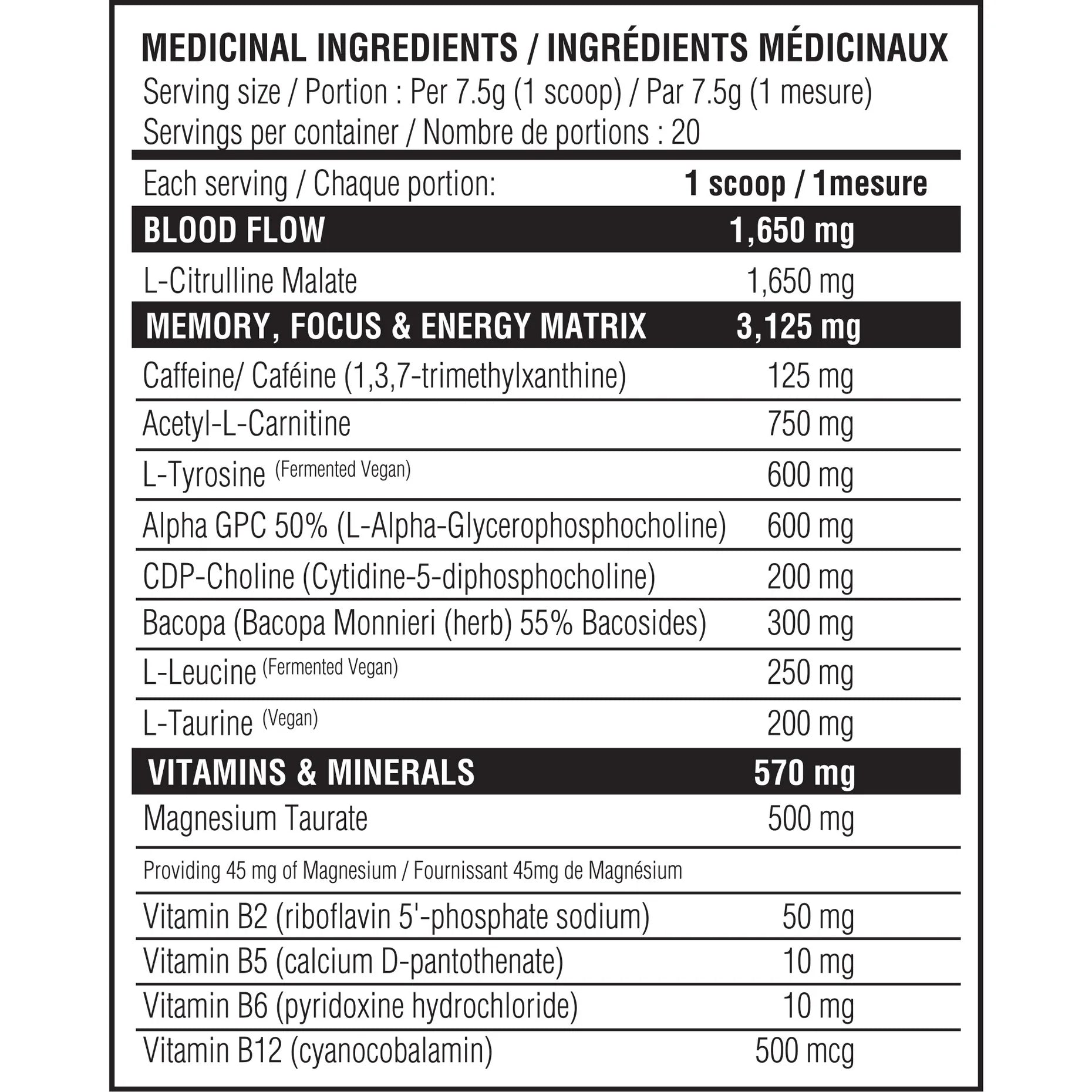 MEDICINAL INGREDIENTS / INGRÉDIENTS MÉDICINAUX
Serving size / Portion : Per 7.5g (1 scoop) / Par 7.5g (1 mesure)
Servings per container / Nombre de portions : 20

| Each serving / Chaque portion: | 1 scoop / 1mesure |
|---|---|
| BLOOD FLOW | 1,650 mg |
| L-Citrulline Malate | 1,650 mg |
| MEMORY, FOCUS & ENERGY MATRIX | 3,125 mg |
| Caffeine/ Caféine (1,3,7-trimethylxanthine) | 125 mg |
| Acetyl-L-Carnitine | 750 mg |
| L-Tyrosine (Fermented Vegan) | 600 mg |
| Alpha GPC 50% (L-Alpha-Glycerophosphocholine) | 600 mg |
| CDP-Choline (Cytidine-5-diphosphocholine) | 200 mg |
| Bacopa (Bacopa Monnieri (herb) 55% Bacosides) | 300 mg |
| L-Leucine (Fermented Vegan) | 250 mg |
| L-Taurine (Vegan) | 200 mg |
| VITAMINS & MINERALS | 570 mg |
| Magnesium Taurate | 500 mg |
| Providing 45 mg of Magnesium / Fournissant 45mg de Magnésium | |
| Vitamin B2 (riboflavin 5'-phosphate sodium) | 50 mg |
| Vitamin B5 (calcium D-pantothenate) | 10 mg |
| Vitamin B6 (pyridoxine hydrochloride) | 10 mg |
| Vitamin B12 (cyanocobalamin) | 500 mcg |